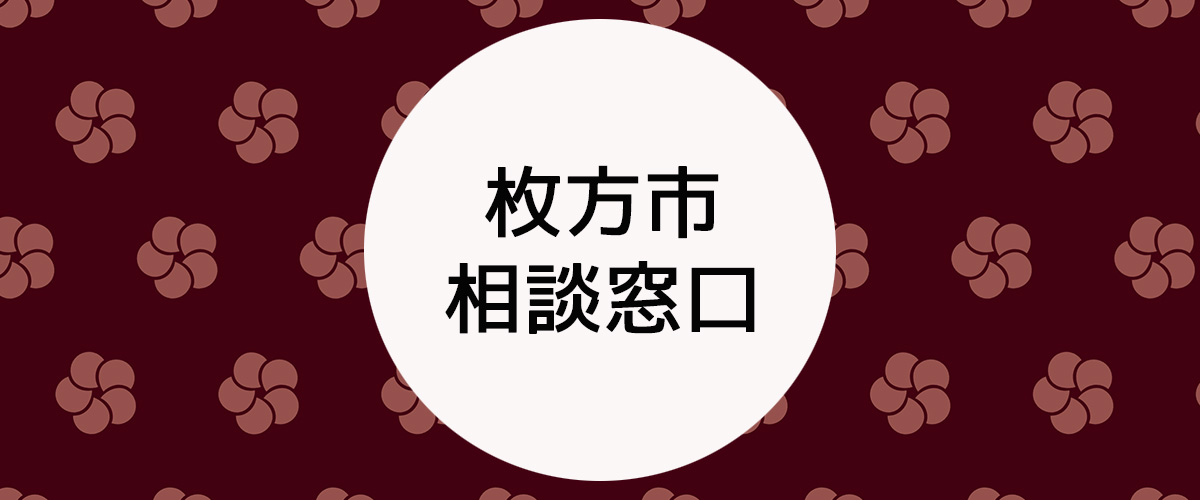 枚方市
相談窓口